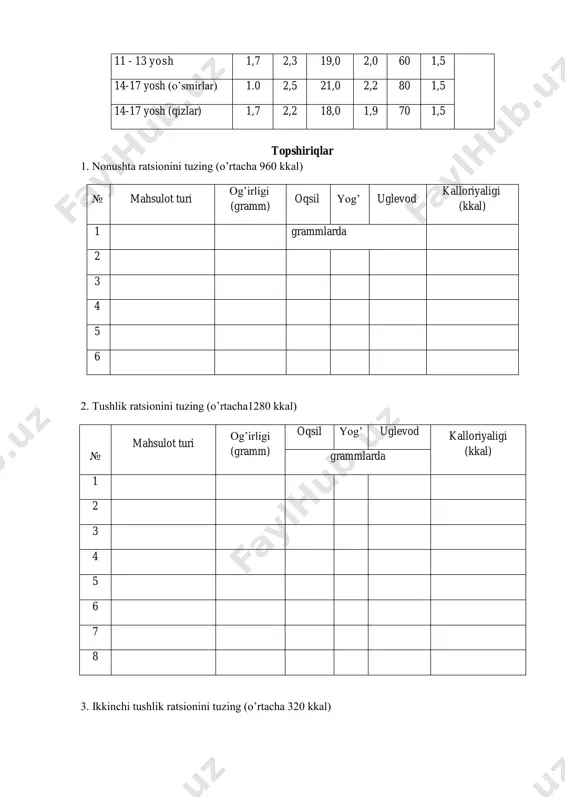 | 11 - 13 yosh | 1,7 | 2,3 | 19,0 | 2,0 | 60 | 1,5 | |
|---|---|---|---|---|---|---|---|
| 14-17 yosh (o'smirlar) | 1.0 | 2,5 | 21,0 | 2,2 | 80 | 1,5 | |
| 14-17 yosh (qizlar) | 1,7 | 2,2 | 18,0 | 1,9 | 70 | 1,5 | |

Topshiriqlar

1. Nonushta ratsionini tuzing (o'rtacha 960 kkal)

| № | Mahsulot turi | Og'irligi (gramm) | Oqsil | Yog' | Uglevod | Kalloriyaligi (kkal) |
|---|---|---|---|---|---|---|
| 1 | | | grammlarda | | | |
| 2 | | | | | | |
| 3 | | | | | | |
| 4 | | | | | | |
| 5 | | | | | | |
| 6 | | | | | | |

2. Tushlik ratsionini tuzing (o'rtacha1280 kkal)

| № | Mahsulot turi | Og'irligi (gramm) | Oqsil | Yog' | Uglevod | Kalloriyaligi (kkal) |
|---|---|---|---|---|---|---|
| | | | grammlarda | | | |
| 1 | | | | | | |
| 2 | | | | | | |
| 3 | | | | | | |
| 4 | | | | | | |
| 5 | | | | | | |
| 6 | | | | | | |
| 7 | | | | | | |
| 8 | | | | | | |

3. Ikkinchi tushlik ratsionini tuzing (o'rtacha 320 kkal)

FaylHub.uz